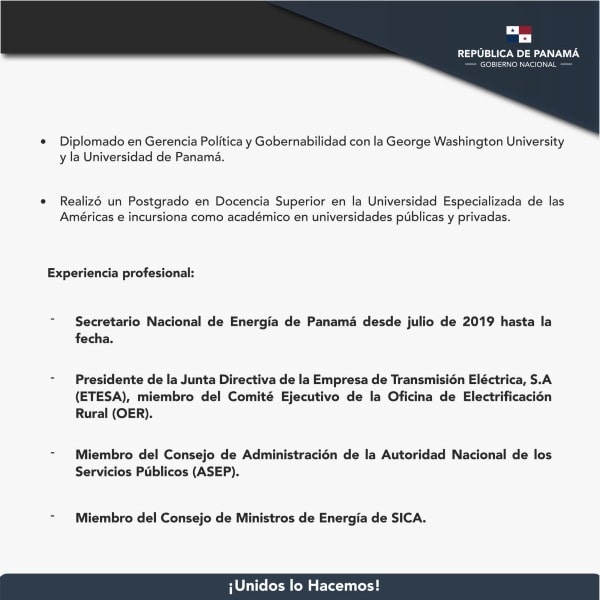 REPÚBLICA DE PANAMÁ
GOBIERNO NACIONAL

• Diplomado en Gerencia Política y Gobernabilidad con la George Washington University y la Universidad de Panamá.

• Realizó un Postgrado en Docencia Superior en la Universidad Especializada de las Américas e incursiona como académico en universidades públicas y privadas.

Experiencia profesional:

- Secretario Nacional de Energía de Panamá desde julio de 2019 hasta la fecha.

- Presidente de la Junta Directiva de la Empresa de Transmisión Eléctrica, S.A (ETESA), miembro del Comité Ejecutivo de la Oficina de Electrificación Rural (OER).

- Miembro del Consejo de Administración de la Autoridad Nacional de los Servicios Públicos (ASEP).

- Miembro del Consejo de Ministros de Energía de SICA.

¡Unidos lo Hacemos!